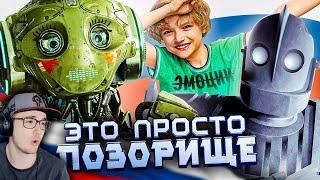 ЭМОЦИИ

ЭТО ПРОСТО ПОЗОРИЩЕ